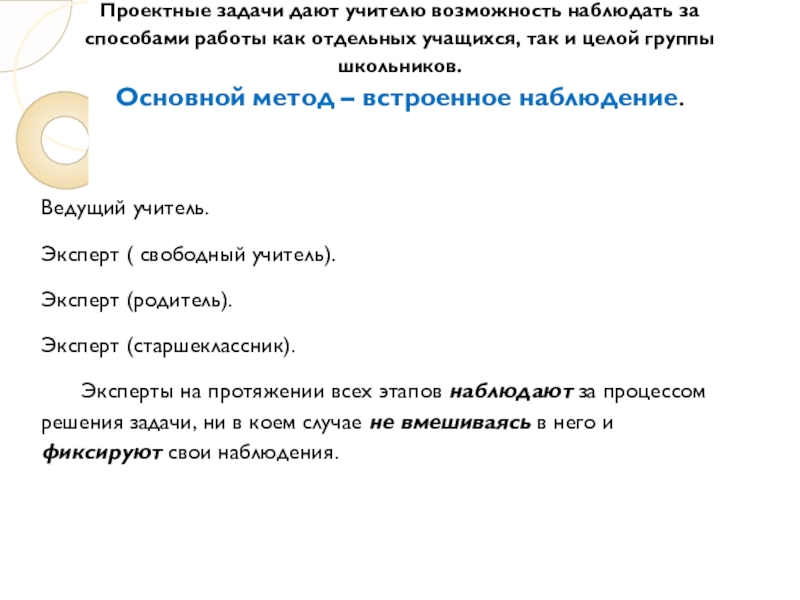 Проектные задачи дают учителю возможность наблюдать за способами работы как отдельных учащихся, так и целой группы школьников.

Основной метод – встроенное наблюдение.

Ведущий учитель.

Эксперт ( свободный учитель).

Эксперт (родитель).

Эксперт (старшеклассник).

Эксперты на протяжении всех этапов наблюдают за процессом решения задачи, ни в коем случае не вмешиваясь в него и фиксируют свои наблюдения.